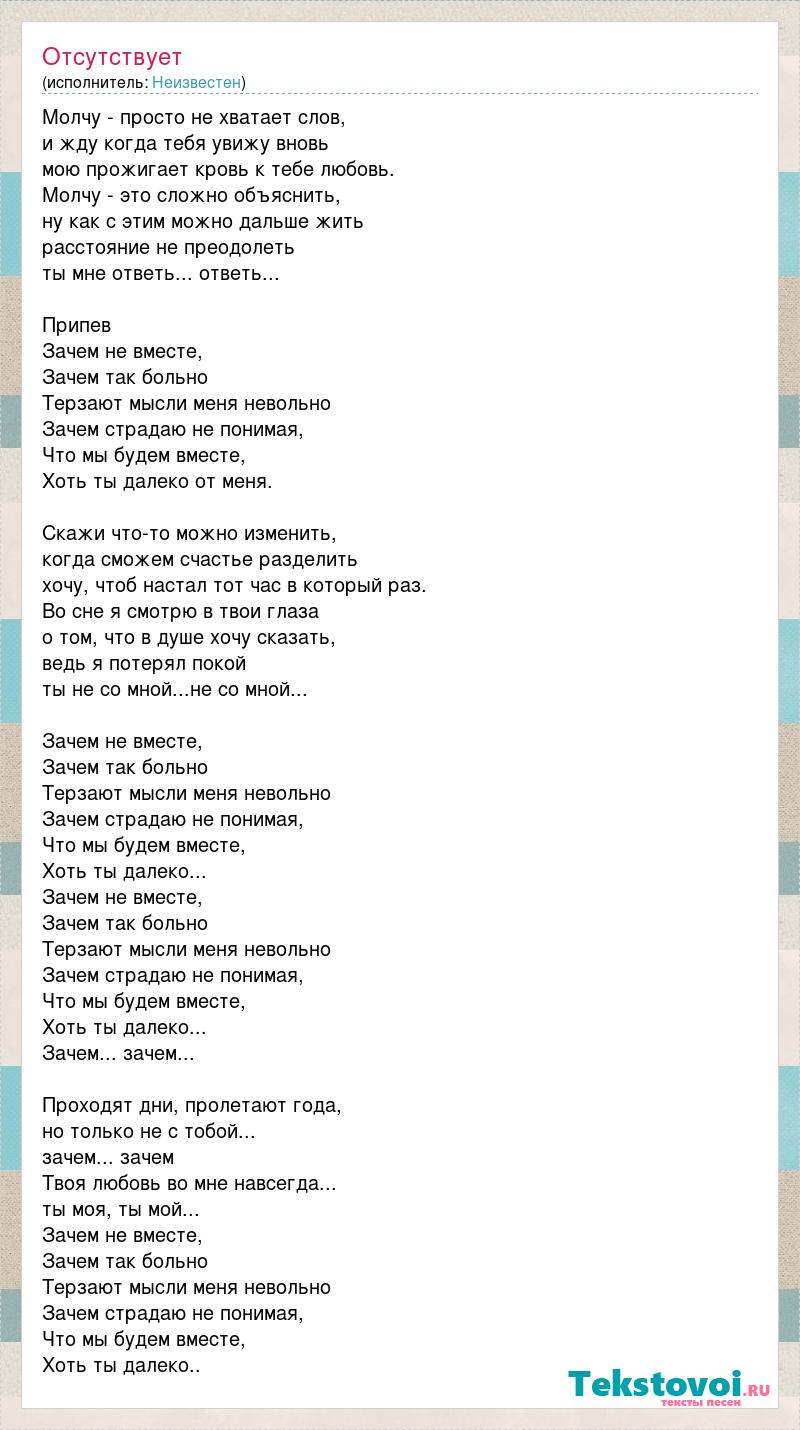 Отсутствует
(исполнитель: Неизвестен)

Молчу - просто не хватает слов,
и жду когда тебя увижу вновь
мою прожигает кровь к тебе любовь.
Молчу - это сложно объяснить,
ну как с этим можно дальше жить
расстояние не преодолеть
ты мне ответь... ответь...

Припев
Зачем не вместе,
Зачем так больно
Терзают мысли меня невольно
Зачем страдаю не понимая,
Что мы будем вместе,
Хоть ты далеко от меня.

Скажи что-то можно изменить,
когда сможем счастье разделить
хочу, чтоб настал тот час в который раз.
Во сне я смотрю в твои глаза
о том, что в душе хочу сказать,
ведь я потерял покой
ты не со мной...не со мной...

Зачем не вместе,
Зачем так больно
Терзают мысли меня невольно
Зачем страдаю не понимая,
Что мы будем вместе,
Хоть ты далеко...
Зачем не вместе,
Зачем так больно
Терзают мысли меня невольно
Зачем страдаю не понимая,
Что мы будем вместе,
Хоть ты далеко...
Зачем... зачем...

Проходят дни, пролетают года,
но только не с тобой...
зачем... зачем
Твоя любовь во мне навсегда...
ты моя, ты мой...
Зачем не вместе,
Зачем так больно
Терзают мысли меня невольно
Зачем страдаю не понимая,
Что мы будем вместе,
Хоть ты далеко..

Tekstovoi.ru
тексты песен